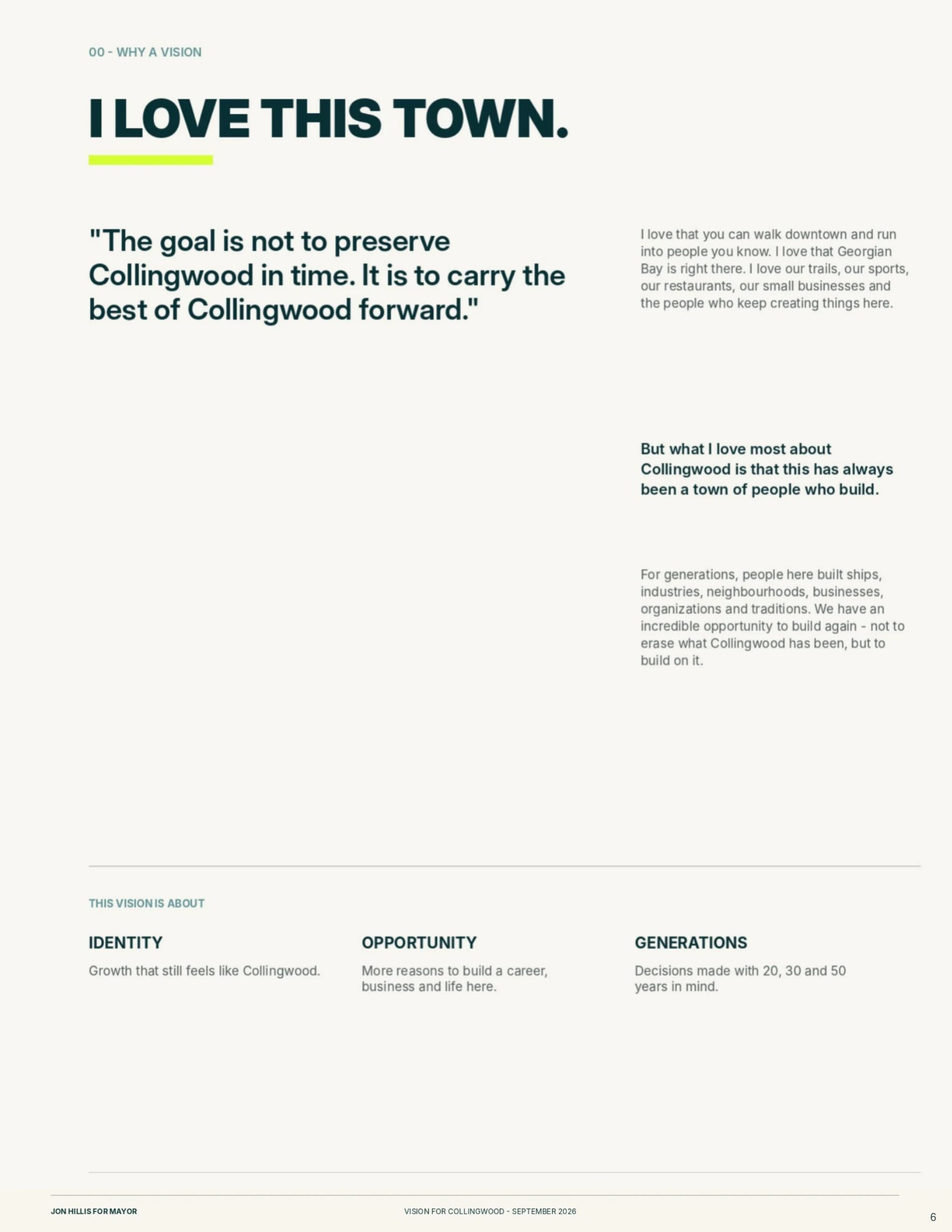 00 - WHY A VISION

I LOVE THIS TOWN.

"The goal is not to preserve Collingwood in time. It is to carry the best of Collingwood forward."

I love that you can walk downtown and run into people you know. I love that Georgian Bay is right there. I love our trails, our sports, our restaurants, our small businesses and the people who keep creating things here.

But what I love most about Collingwood is that this has always been a town of people who build.

For generations, people here built ships, industries, neighbourhoods, businesses, organizations and traditions. We have an incredible opportunity to build again - not to erase what Collingwood has been, but to build on it.

THIS VISION IS ABOUT

IDENTITY

Growth that still feels like Collingwood.

OPPORTUNITY

More reasons to build a career, business and life here.

GENERATIONS

Decisions made with 20, 30 and 50 years in mind.

JON HILLIS FOR MAYOR

VISION FOR COLLINGWOOD - SEPTEMBER 2026

6